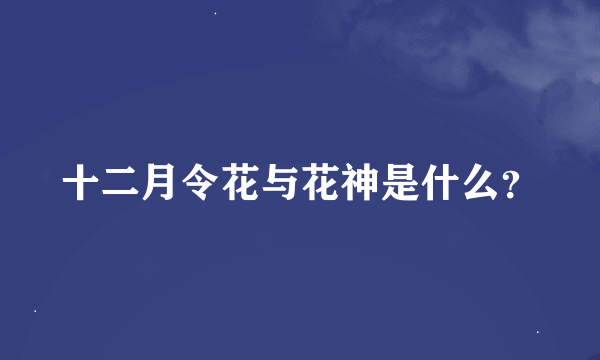 十二月令花与花神是什么?